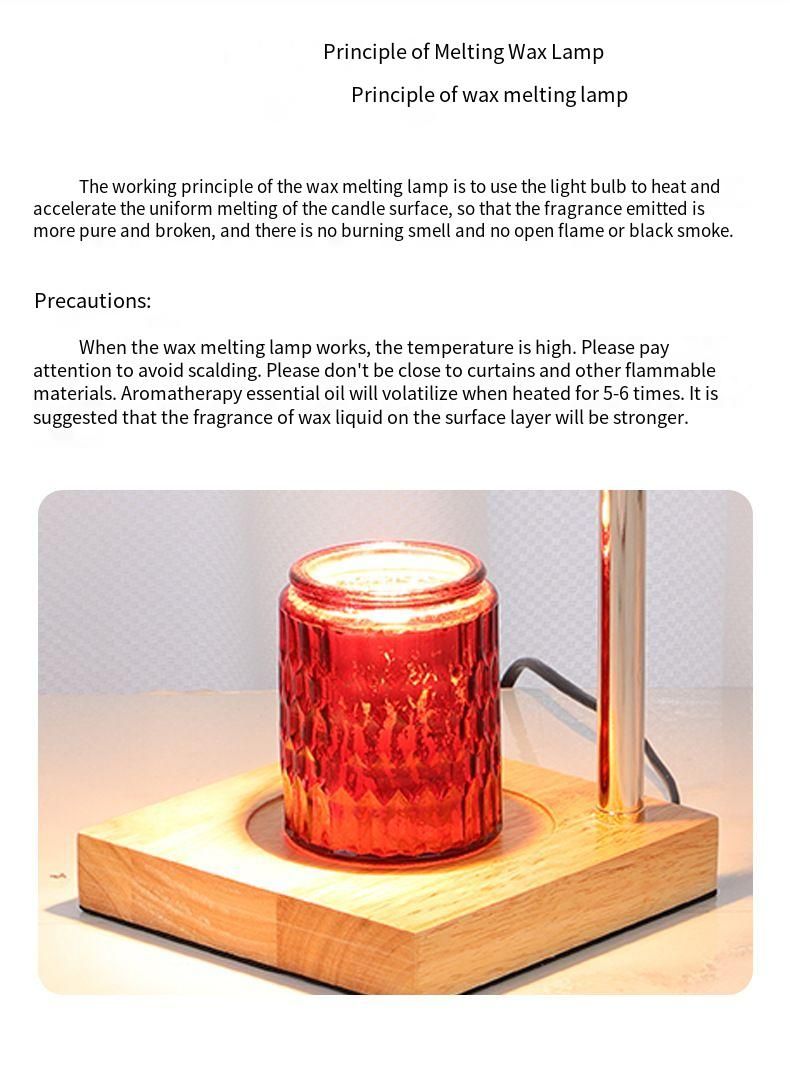 Principle of Melting Wax Lamp

Principle of wax melting lamp

The working principle of the wax melting lamp is to use the light bulb to heat and accelerate the uniform melting of the candle surface, so that the fragrance emitted is more pure and broken, and there is no burning smell and no open flame or black smoke.

Precautions:

When the wax melting lamp works, the temperature is high. Please pay attention to avoid scalding. Please don't be close to curtains and other flammable materials. Aromatherapy essential oil will volatilize when heated for 5-6 times. It is suggested that the fragrance of wax liquid on the surface layer will be stronger.